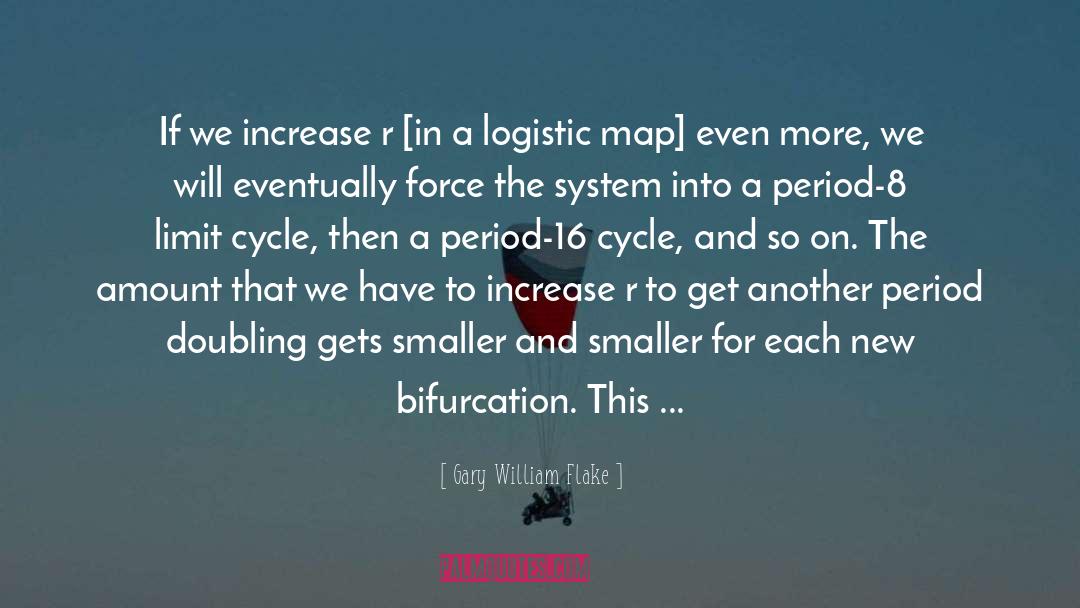 If we increase r [in a logistic map] even more, we will eventually force the system into a period-8 limit cycle, then a period-16 cycle, and so on. The amount that we have to increase r to get another period doubling gets smaller and smaller for each new bifurcation. This ...

[ Gary William Flake ]

PALMQUOTES.COM